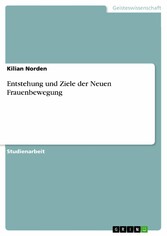 Geisteswissenschaft

Kilian Norden

Entstehung und Ziele der Neuen Frauenbewegung

Studienarbeit

GRIN